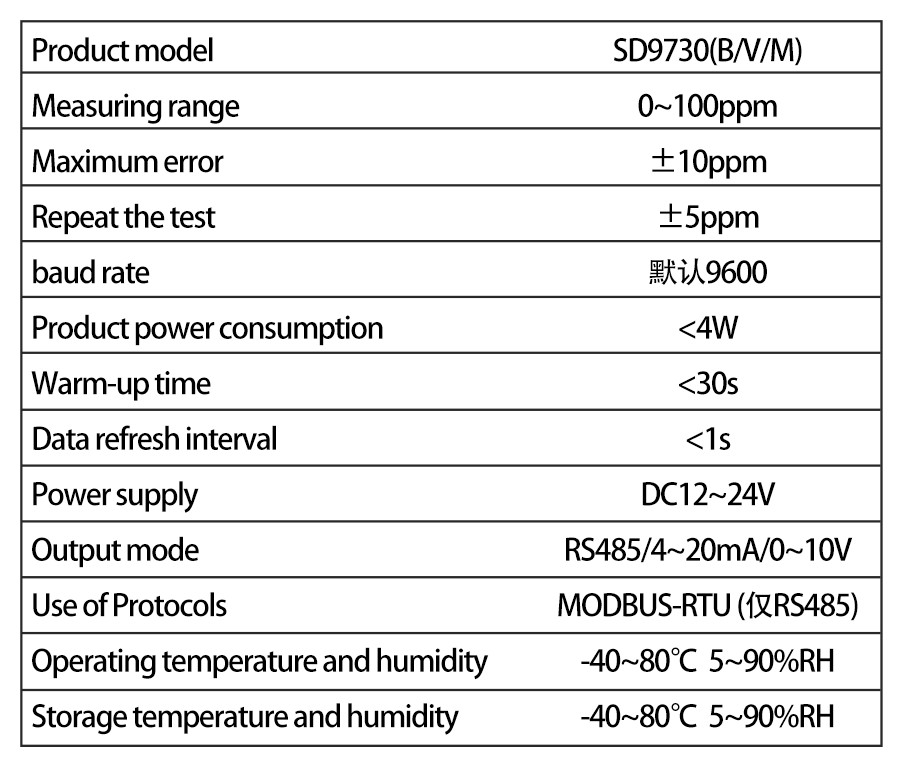 | Product model | SD9730(B/V/M) |
|---|---|
| Measuring range | 0~100ppm |
| Maximum error | ±10ppm |
| Repeat the test | ±5ppm |
| baud rate | 默认9600 |
| Product power consumption | <4W |
| Warm-up time | <30s |
| Data refresh interval | <1s |
| Power supply | DC12~24V |
| Output mode | RS485/4~20mA/0~10V |
| Use of Protocols | MODBUS-RTU (仅RS485) |
| Operating temperature and humidity | -40~80℃ 5~90%RH |
| Storage temperature and humidity | -40~80℃ 5~90%RH |